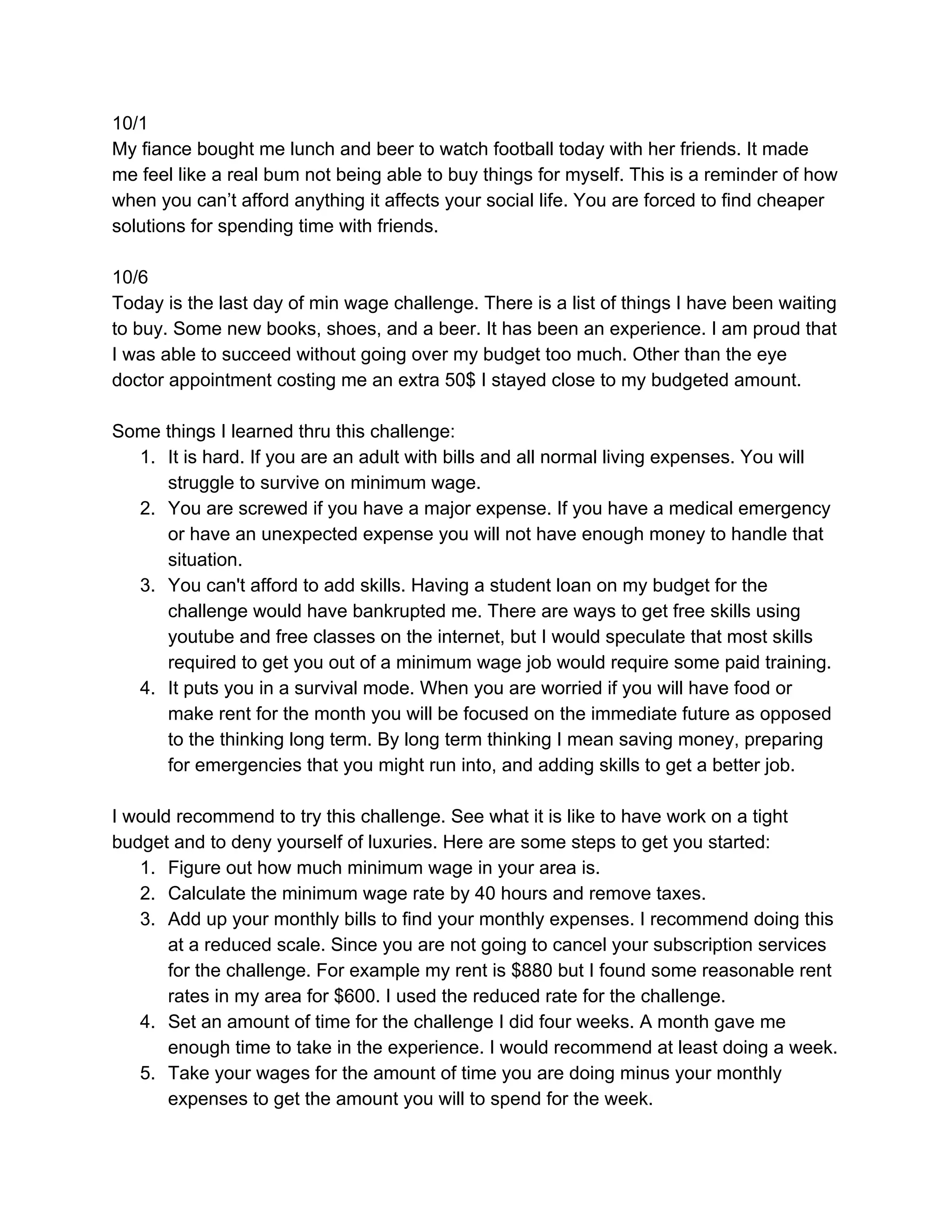 10/1
My fiance bought me lunch and beer to watch football today with her friends. It made me feel like a real bum not being able to buy things for myself. This is a reminder of how when you can’t afford anything it affects your social life. You are forced to find cheaper solutions for spending time with friends.

10/6
Today is the last day of min wage challenge. There is a list of things I have been waiting to buy. Some new books, shoes, and a beer. It has been an experience. I am proud that I was able to succeed without going over my budget too much. Other than the eye doctor appointment costing me an extra 50\$ I stayed close to my budgeted amount.

Some things I learned thru this challenge:
1. It is hard. If you are an adult with bills and all normal living expenses. You will struggle to survive on minimum wage.
2. You are screwed if you have a major expense. If you have a medical emergency or have an unexpected expense you will not have enough money to handle that situation.
3. You can't afford to add skills. Having a student loan on my budget for the challenge would have bankrupted me. There are ways to get free skills using youtube and free classes on the internet, but I would speculate that most skills required to get you out of a minimum wage job would require some paid training.
4. It puts you in a survival mode. When you are worried if you will have food or make rent for the month you will be focused on the immediate future as opposed to the thinking long term. By long term thinking I mean saving money, preparing for emergencies that you might run into, and adding skills to get a better job.

I would recommend to try this challenge. See what it is like to have work on a tight budget and to deny yourself of luxuries. Here are some steps to get you started:
1. Figure out how much minimum wage in your area is.
2. Calculate the minimum wage rate by 40 hours and remove taxes.
3. Add up your monthly bills to find your monthly expenses. I recommend doing this at a reduced scale. Since you are not going to cancel your subscription services for the challenge. For example my rent is \$880 but I found some reasonable rent rates in my area for \$600. I used the reduced rate for the challenge.
4. Set an amount of time for the challenge I did four weeks. A month gave me enough time to take in the experience. I would recommend at least doing a week.
5. Take your wages for the amount of time you are doing minus your monthly expenses to get the amount you will to spend for the week.